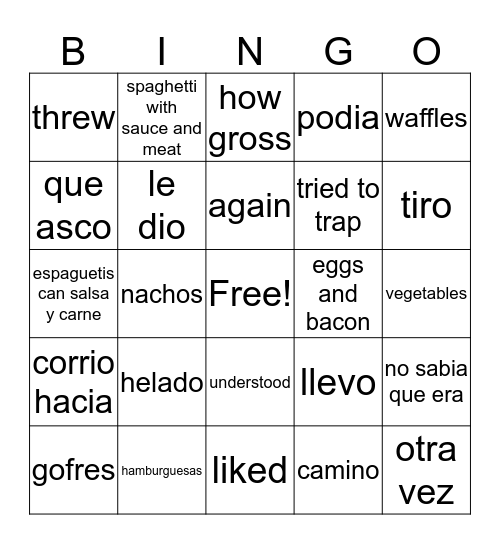 | B | I | N | G | O |
|---|---|---|---|---|
| threw | spaghetti with sauce and meat | how gross | podia | waffles |
| que asco | le dio | again | tried to trap | tiro |
| espaguetis can salsa y carne | nachos | Free! | eggs and bacon | vegetables |
| corrio hacia | helado | understood | llevo | no sabia que era |
| gofres | hamburguesas | liked | camino | otra vez |